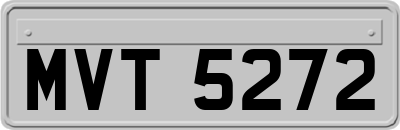 MVT 5272